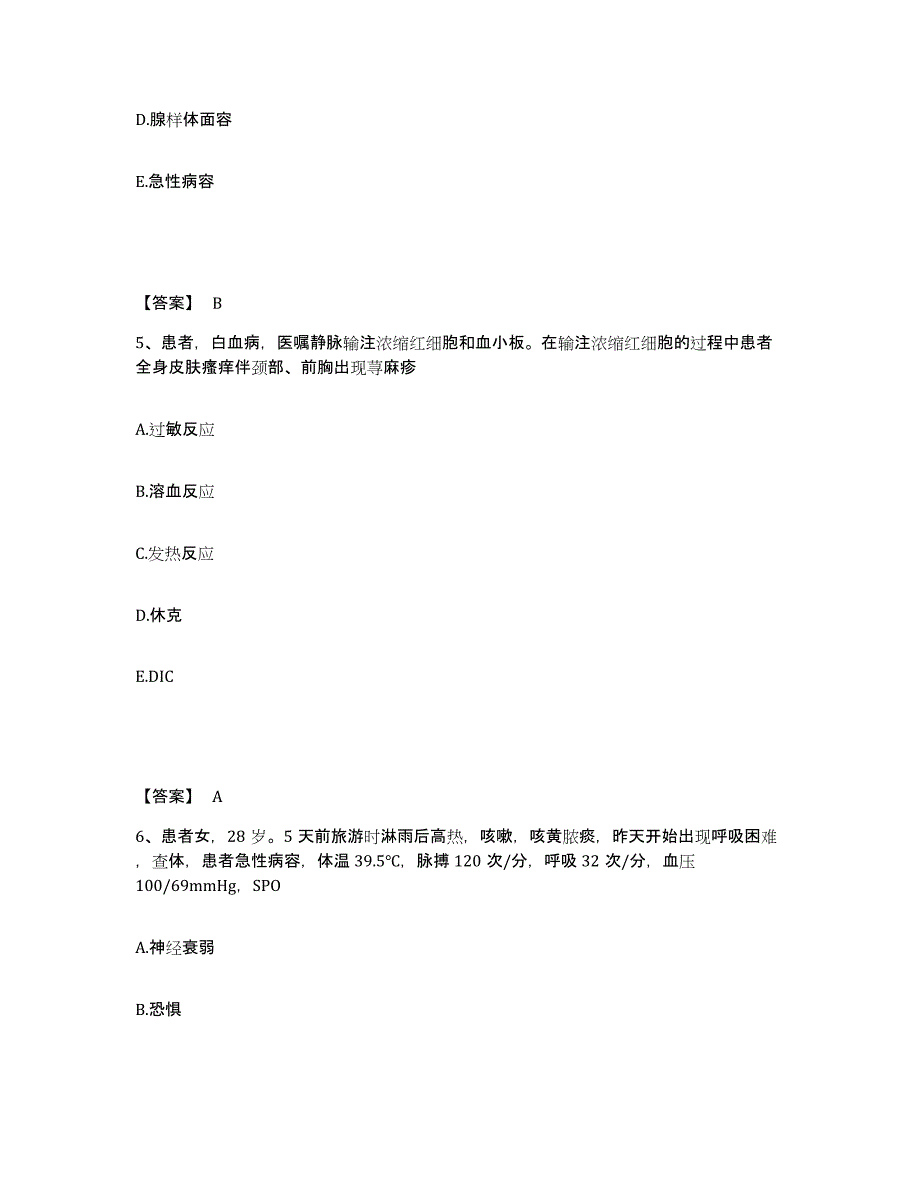 D.腺样体面容

E.急性病容

【答案】 B

5、患者，白血病，医嘱静脉输注浓缩红细胞和血小板。在输注浓缩红细胞的过程中患者全身皮肤瘙痒伴颈部、前胸出现荨麻疹

A.过敏反应

B.溶血反应

C.发热反应

D.休克

E.DIC

【答案】 A

6、患者女，28 岁。5 天前旅游时淋雨后高热，咳嗽，咳黄脓痰，昨天开始出现呼吸困难，查体，患者急性病容，体温 39.5℃，脉搏 120 次/分，呼吸 32 次/分，血压 100/69mmHg，SPO

A.神经衰弱

B.恐惧